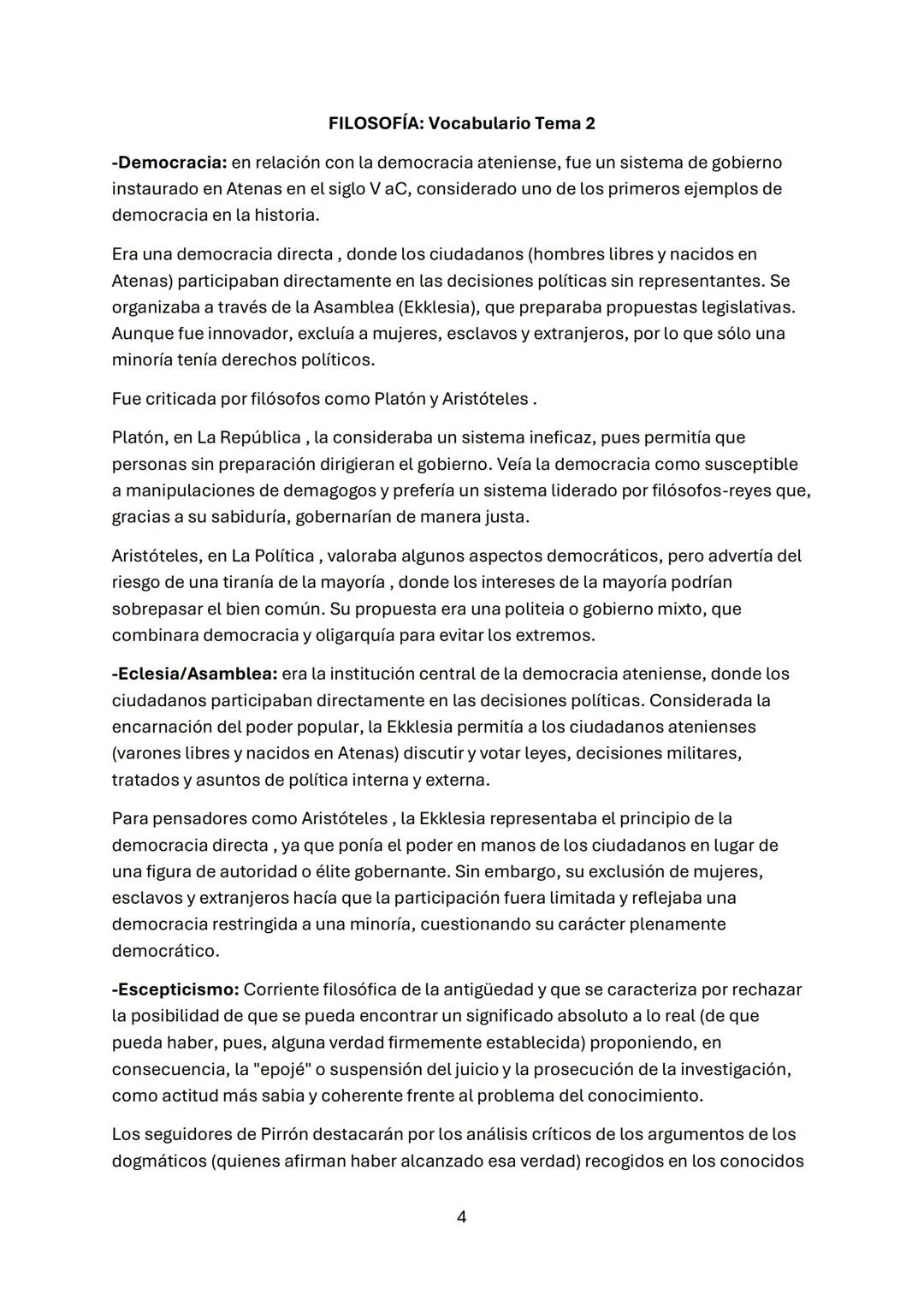 FILOSOFÍA: Vocabulario Tema 2

-Democracia: en relación con la democracia ateniense, fue un sistema de gobierno instaurado en Atenas en el siglo V aC, considerado uno de los primeros ejemplos de democracia en la historia.

Era una democracia directa , donde los ciudadanos (hombres libres y nacidos en Atenas) participaban directamente en las decisiones políticas sin representantes. Se organizaba a través de la Asamblea (Ekklesia), que preparaba propuestas legislativas. Aunque fue innovador, excluía a mujeres, esclavos y extranjeros, por lo que sólo una minoría tenía derechos políticos.

Fue criticada por filósofos como Platón y Aristóteles .

Platón, en La República , la consideraba un sistema ineficaz, pues permitía que personas sin preparación dirigieran el gobierno. Veía la democracia como susceptible a manipulaciones de demagogos y prefería un sistema liderado por filósofos-reyes que, gracias a su sabiduría, gobernarían de manera justa.

Aristóteles, en La Política , valoraba algunos aspectos democráticos, pero advertía del riesgo de una tiranía de la mayoría , donde los intereses de la mayoría podrían sobrepasar el bien común. Su propuesta era una politeia o gobierno mixto, que combinara democracia y oligarquía para evitar los extremos.

-Eclesia/Asamblea: era la institución central de la democracia ateniense, donde los ciudadanos participaban directamente en las decisiones políticas. Considerada la encarnación del poder popular, la Ekklesia permitía a los ciudadanos atenienses (varones libres y nacidos en Atenas) discutir y votar leyes, decisiones militares, tratados y asuntos de política interna y externa.

Para pensadores como Aristóteles , la Ekklesia representaba el principio de la democracia directa , ya que ponía el poder en manos de los ciudadanos en lugar de una figura de autoridad o élite gobernante. Sin embargo, su exclusión de mujeres, esclavos y extranjeros hacía que la participación fuera limitada y reflejaba una democracia restringida a una minoría, cuestionando su carácter plenamente democrático.

-Escepticismo: Corriente filosófica de la antigüedad y que se caracteriza por rechazar la posibilidad de que se pueda encontrar un significado absoluto a lo real (de que pueda haber, pues, alguna verdad firmemente establecida) proponiendo, en consecuencia, la "epojé" o suspensión del juicio y la prosecución de la investigación, como actitud más sabia y coherente frente al problema del conocimiento.

Los seguidores de Pirrón destacarán por los análisis críticos de los argumentos de los dogmáticos (quienes afirman haber alcanzado esa verdad) recogidos en los conocidos

4